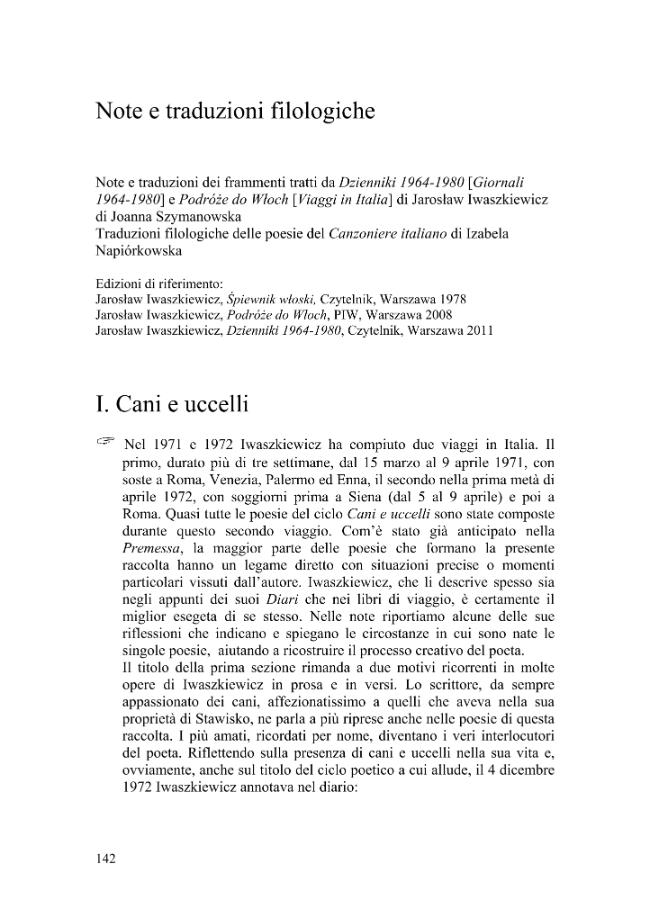 Note e traduzioni filologiche

Note e traduzioni dei frammenti tratti da Dzienniki 1964-1980 [Giornali 1964-1980] e Podróże do Włoch [Viaggi in Italia] di Jarosław Iwaszkiewicz di Joanna Szymanowska
Traduzioni filologiche delle poesie del Canzoniere italiano di Izabela Napiórkowska

Edizioni di riferimento:
Jarosław Iwaszkiewicz, Śpiewnik włoski, Czytelnik, Warszawa 1978
Jarosław Iwaszkiewicz, Podróże do Włoch, PIW, Warszawa 2008
Jarosław Iwaszkiewicz, Dzienniki 1964-1980, Czytelnik, Warszawa 2011

I. Cani e uccelli

☞ Nel 1971 e 1972 Iwaszkiewicz ha compiuto due viaggi in Italia. Il primo, durato più di tre settimane, dal 15 marzo al 9 aprile 1971, con soste a Roma, Venezia, Palermo ed Enna, il secondo nella prima metà di aprile 1972, con soggiorni prima a Siena (dal 5 al 9 aprile) e poi a Roma. Quasi tutte le poesie del ciclo Cani e uccelli sono state composte durante questo secondo viaggio. Com'è stato già anticipato nella Premessa, la maggior parte delle poesie che formano la presente raccolta hanno un legame diretto con situazioni precise o momenti particolari vissuti dall'autore. Iwaszkiewicz, che li descrive spesso sia negli appunti dei suoi Diari che nei libri di viaggio, è certamente il miglior esegeta di se stesso. Nelle note riportiamo alcune delle sue riflessioni che indicano e spiegano le circostanze in cui sono nate le singole poesie, aiutando a ricostruire il processo creativo del poeta.
Il titolo della prima sezione rimanda a due motivi ricorrenti in molte opere di Iwaszkiewicz in prosa e in versi. Lo scrittore, da sempre appassionato dei cani, affezionatissimo a quelli che aveva nella sua proprietà di Stawisko, ne parla a più riprese anche nelle poesie di questa raccolta. I più amati, ricordati per nome, diventano i veri interlocutori del poeta. Riflettendo sulla presenza di cani e uccelli nella sua vita e, ovviamente, anche sul titolo del ciclo poetico a cui allude, il 4 dicembre 1972 Iwaszkiewicz annotava nel diario:

142